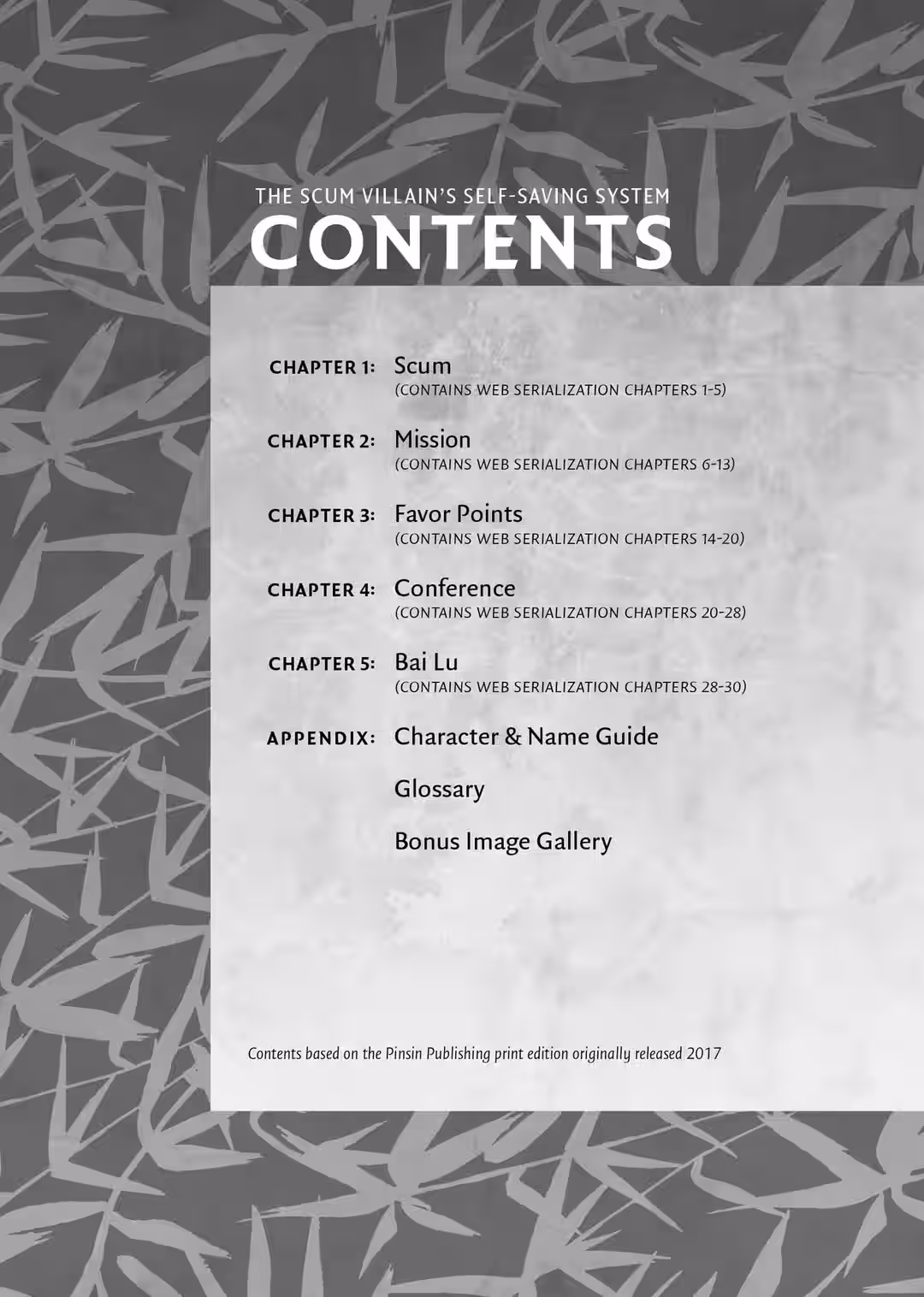 THE SCUM VILLAIN'S SELF-SAVING SYSTEM
CONTENTS

CHAPTER 1: Scum
(CONTAINS WEB SERIALIZATION CHAPTERS 1-5)

CHAPTER 2: Mission
(CONTAINS WEB SERIALIZATION CHAPTERS 6-13)

CHAPTER 3: Favor Points
(CONTAINS WEB SERIALIZATION CHAPTERS 14-20)

CHAPTER 4: Conference
(CONTAINS WEB SERIALIZATION CHAPTERS 20-28)

CHAPTER 5: Bai Lu
(CONTAINS WEB SERIALIZATION CHAPTERS 28-30)

APPENDIX: Character & Name Guide

Glossary

Bonus Image Gallery

Contents based on the Pinsin Publishing print edition originally released 2017